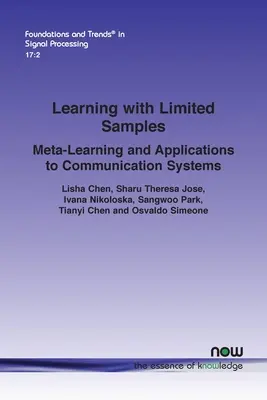 Foundations and Trends® in Signal Processing
17:2

Learning with Limited Samples

Meta-Learning and Applications to Communication Systems

Lisha Chen, Sharu Theresa Jose, Ivana Nikoloska, Sangwoo Park, Tianyi Chen and Osvaldo Simeone

now
the essence of knowledge